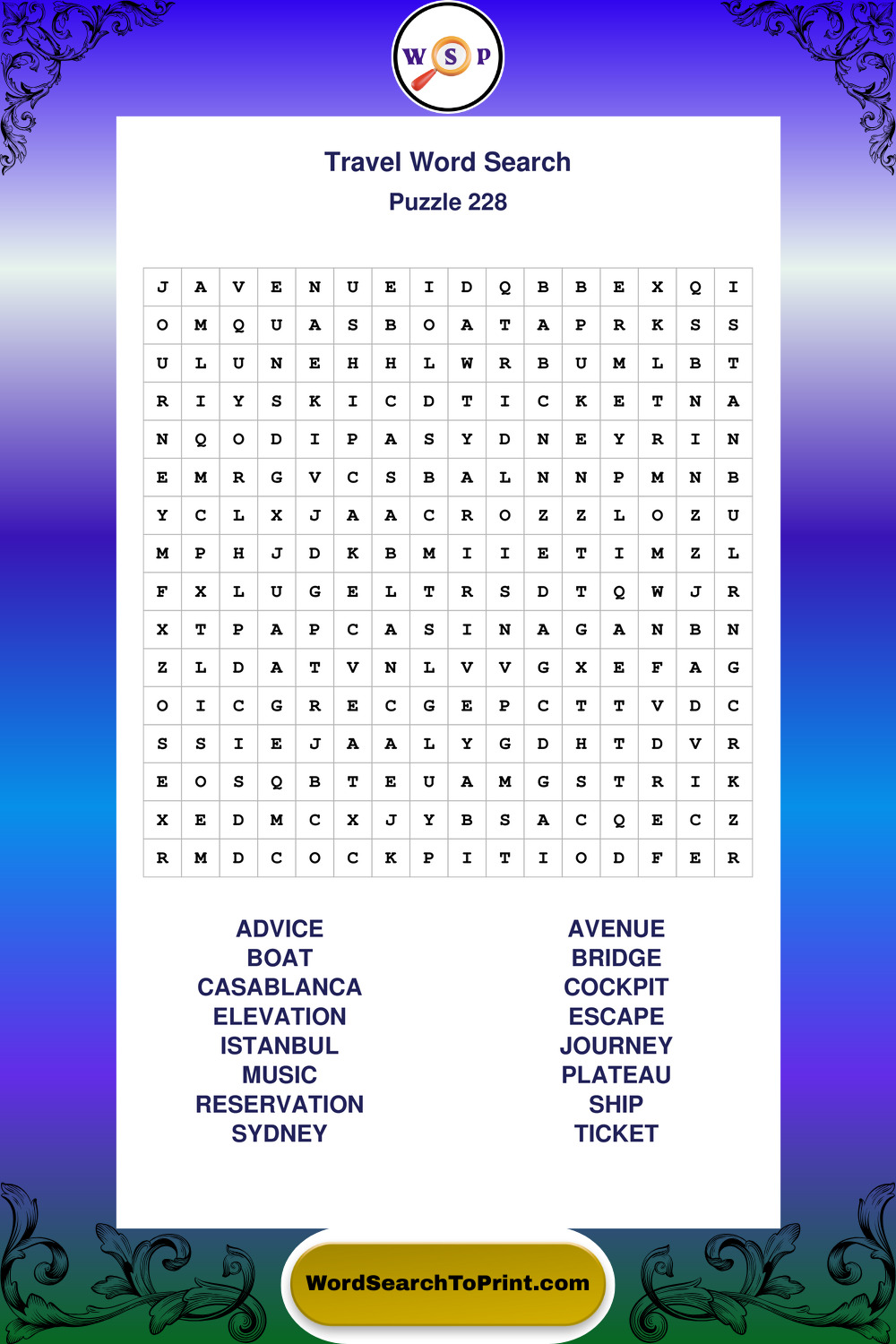 W S P

Travel Word Search
Puzzle 228

| J | A | V | E | N | U | E | I | D | Q | B | B | E | X | Q | I |
|---|---|---|---|---|---|---|---|---|---|---|---|---|---|---|---|
| O | M | Q | U | A | S | B | O | A | T | A | P | R | K | S | S |
| U | L | U | N | E | H | H | L | W | R | B | U | M | L | B | T |
| R | I | Y | S | K | I | C | D | T | I | C | K | E | T | N | A |
| N | Q | O | D | I | P | A | S | Y | D | N | E | Y | R | I | N |
| E | M | R | G | V | C | S | B | A | L | N | N | P | M | N | B |
| Y | C | L | X | J | A | A | C | R | O | Z | Z | L | O | Z | U |
| M | P | H | J | D | K | B | M | I | I | E | T | I | M | Z | L |
| F | X | L | U | G | E | L | T | R | S | D | T | Q | W | J | R |
| X | T | P | A | P | C | A | S | I | N | A | G | A | N | B | N |
| Z | L | D | A | T | V | N | L | V | V | G | X | E | F | A | G |
| O | I | C | G | R | E | C | G | E | P | C | T | T | V | D | C |
| S | S | I | E | J | A | A | L | Y | G | D | H | T | D | V | R |
| E | O | S | Q | B | T | E | U | A | M | G | S | T | R | I | K |
| X | E | D | M | C | X | J | Y | B | S | A | C | Q | E | C | Z |
| R | M | D | C | O | C | K | P | I | T | I | O | D | F | E | R |

ADVICE
BOAT
CASABLANCA
ELEVATION
ISTANBUL
MUSIC
RESERVATION
SYDNEY

AVENUE
BRIDGE
COCKPIT
ESCAPE
JOURNEY
PLATEAU
SHIP
TICKET

WordSearchToPrint.com